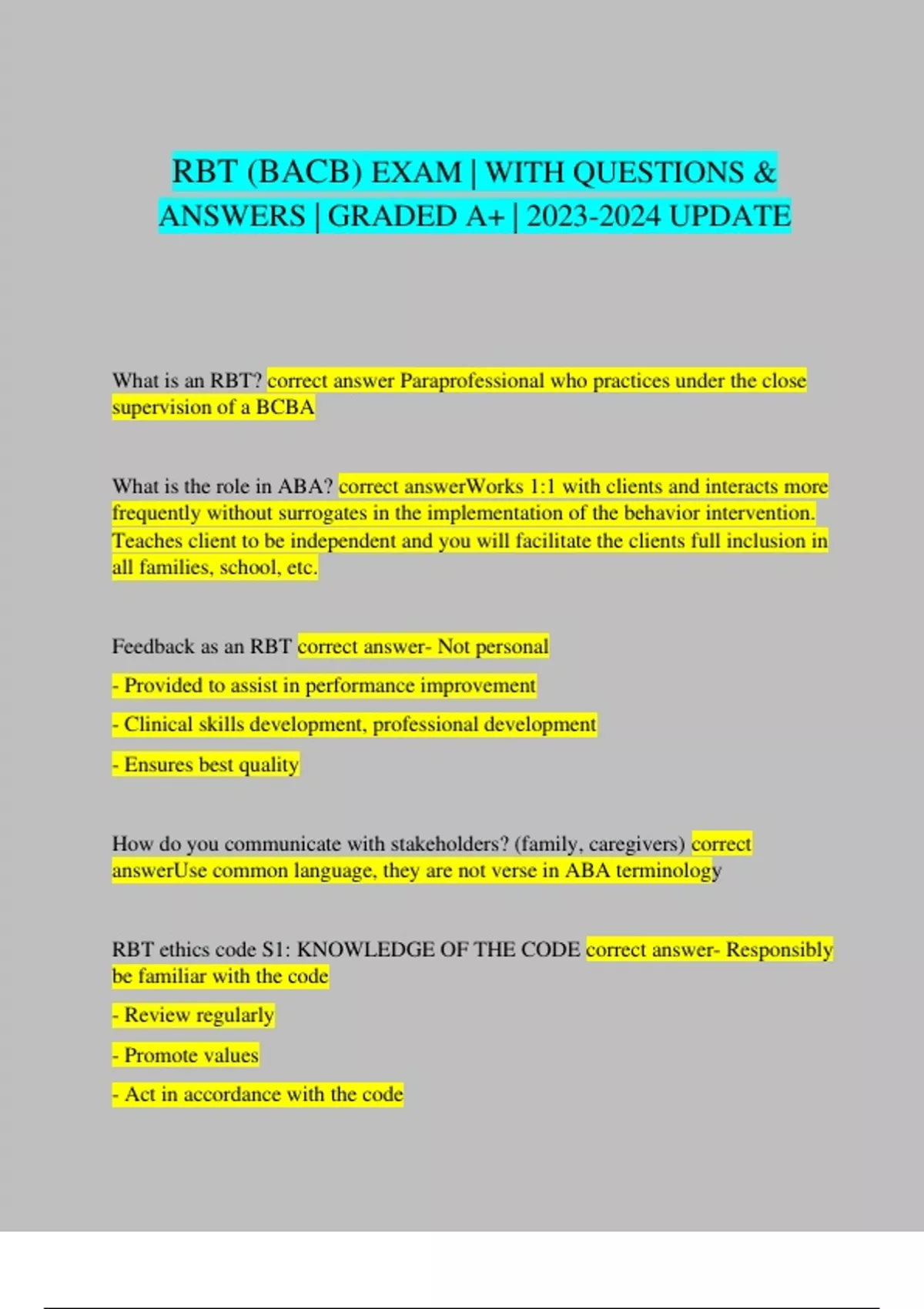 RBT (BACB) EXAM | WITH QUESTIONS & ANSWERS | GRADED A+ | 2023-2024 UPDATE

What is an RBT? correct answer Paraprofessional who practices under the close supervision of a BCBA

What is the role in ABA? correct answerWorks 1:1 with clients and interacts more frequently without surrogates in the implementation of the behavior intervention. Teaches client to be independent and you will facilitate the clients full inclusion in all families, school, etc.

Feedback as an RBT correct answer- Not personal

- Provided to assist in performance improvement

- Clinical skills development, professional development

- Ensures best quality

How do you communicate with stakeholders? (family, caregivers) correct answerUse common language, they are not verse in ABA terminology

RBT ethics code S1: KNOWLEDGE OF THE CODE correct answer- Responsibly be familiar with the code

- Review regularly

- Promote values

- Act in accordance with the code